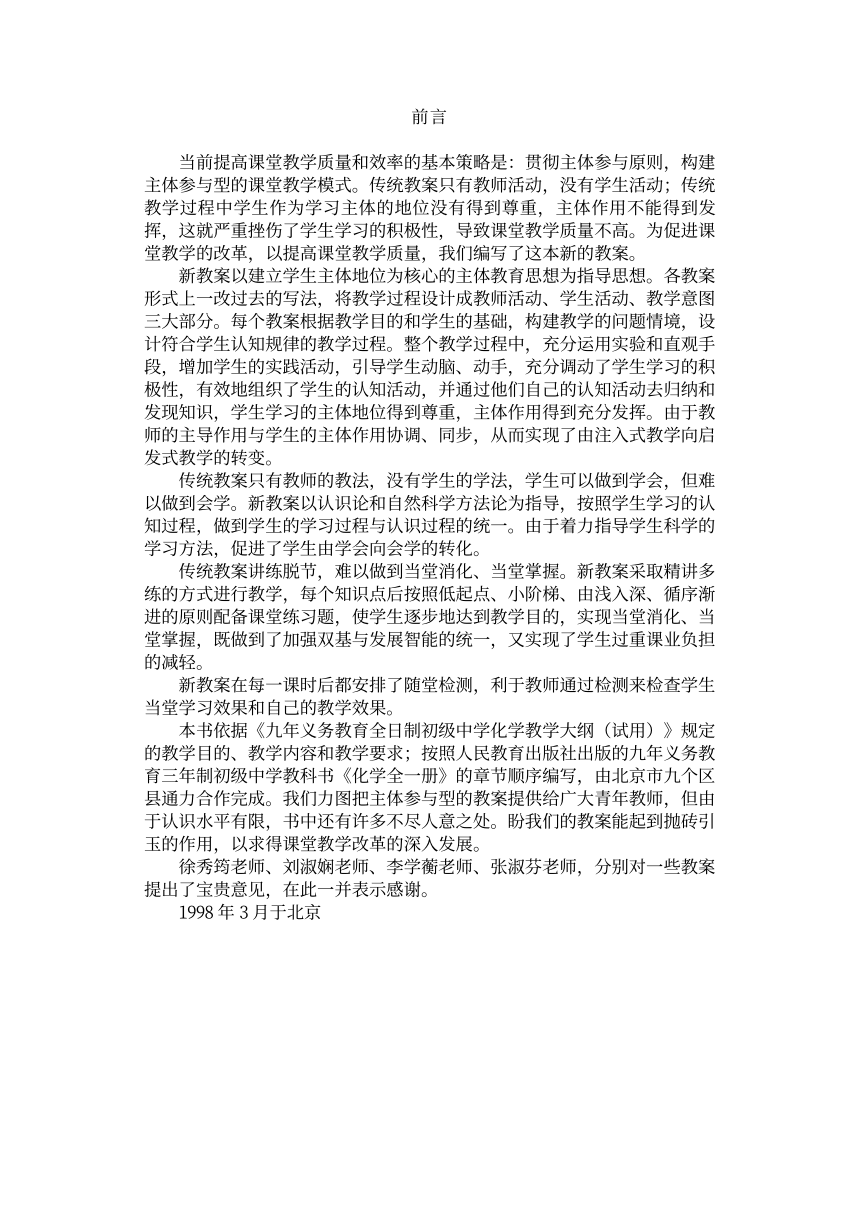 前言

当前提高课堂教学质量和效率的基本策略是：贯彻主体参与原则，构建主体参与型的课堂教学模式。传统教案只有教师活动，没有学生活动；传统教学过程中学生作为学习主体的地位没有得到尊重，主体作用不能得到发挥，这就严重挫伤了学生学习的积极性，导致课堂教学质量不高。为促进课堂教学的改革，以提高课堂教学质量，我们编写了这本新的教案。

新教案以建立学生主体地位为核心的主体教育思想为指导思想。各教案形式上一改过去的写法，将教学过程设计成教师活动、学生活动、教学意图三大部分。每个教案根据教学目的和学生的基础，构建教学的问题情境，设计符合学生认知规律的教学过程。整个教学过程中，充分运用实验和直观手段，增加学生的实践活动，引导学生动脑、动手，充分调动了学生学习的积极性，有效地组织了学生的认知活动，并通过他们自己的认知活动去归纳和发现知识，学生学习的主体地位得到尊重，主体作用得到充分发挥。由于教师的主导作用与学生的主体作用协调、同步，从而实现了由注入式教学向启发式教学的转变。

传统教案只有教师的教法，没有学生的学法，学生可以做到学会，但难以做到会学。新教案以认识论和自然科学方法论为指导，按照学生学习的认知过程，做到学生的学习过程与认识过程的统一。由于着力指导学生科学的学习方法，促进了学生由学会向会学的转化。

传统教案讲练脱节，难以做到当堂消化、当堂掌握。新教案采取精讲多练的方式进行教学，每个知识点后按照低起点、小阶梯、由浅入深、循序渐进的原则配备课堂练习题，使学生逐步地达到教学目的，实现当堂消化、当堂掌握，既做到了加强双基与发展智能的统一，又实现了学生过重课业负担的减轻。

新教案在每一课时后都安排了随堂检测，利于教师通过检测来检查学生当堂学习效果和自己的教学效果。

本书依据《九年义务教育全日制初级中学化学教学大纲（试用）》规定的教学目的、教学内容和教学要求；按照人民教育出版社出版的九年义务教育三年制初级中学教科书《化学全一册》的章节顺序编写，由北京市九个区县通力合作完成。我们力图把主体参与型的教案提供给广大青年教师，但由于认识水平有限，书中还有许多不尽人意之处。盼我们的教案能起到抛砖引玉的作用，以求得课堂教学改革的深入发展。

徐秀筠老师、刘淑娴老师、李学蘅老师、张淑芬老师，分别对一些教案提出了宝贵意见，在此一并表示感谢。

1998 年 3 月于北京